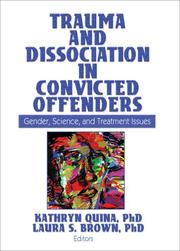 TRAUMA AND DISSOCIATION IN CONVICTED OFFENDERS

Gender, Science, and Treatment Issues

KATHRYN QUINA, PhD
LAURA S. BROWN, PhD
Editors